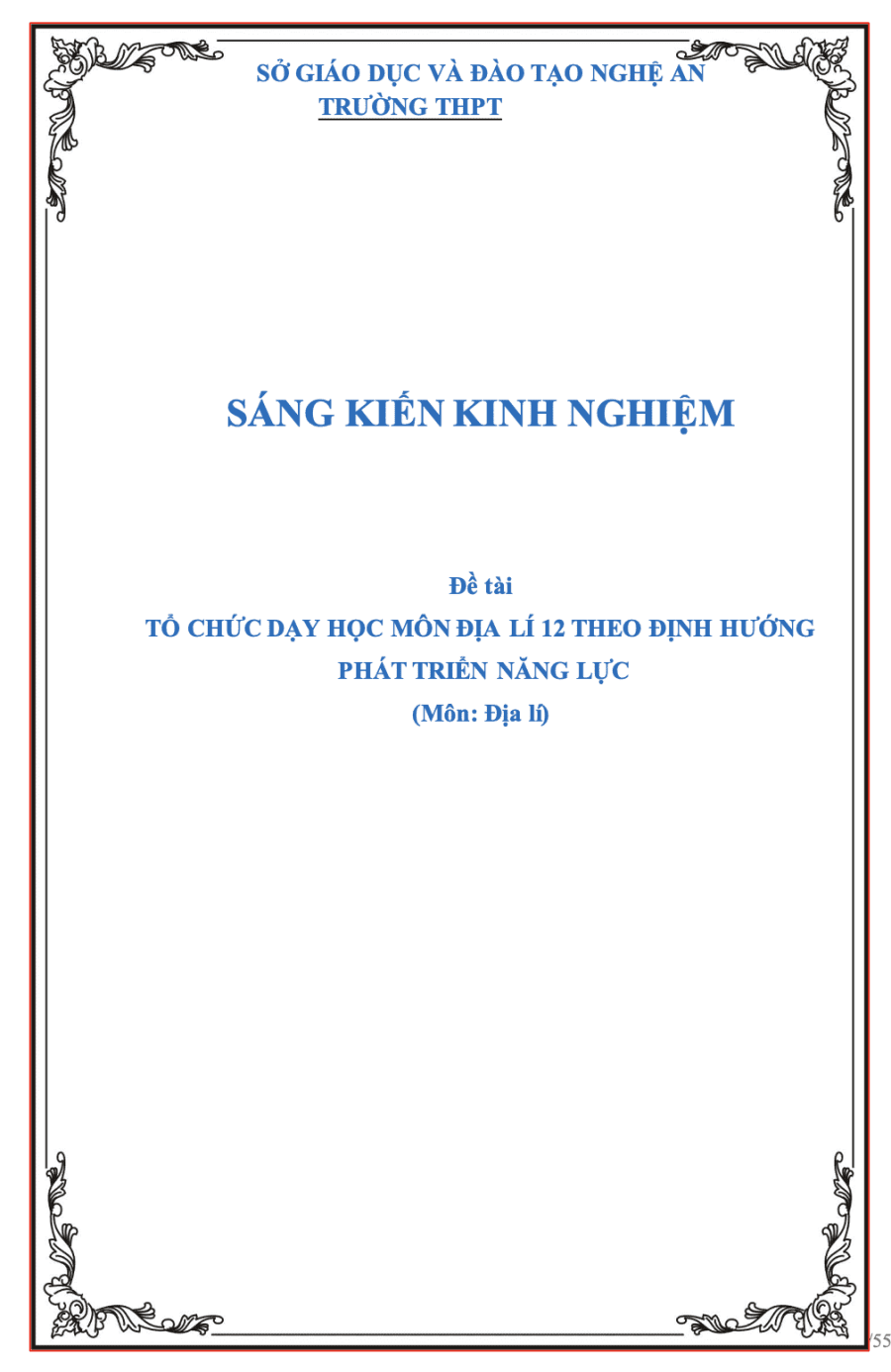 SỞ GIÁO DỤC VÀ ĐÀO TẠO NGHỆ AN
TRƯỜNG THPT

SÁNG KIẾN KINH NGHIỆM

Đề tài
TỔ CHỨC DẠY HỌC MÔN ĐỊA LÍ 12 THEO ĐỊNH HƯỚNG PHÁT TRIỂN NĂNG LỰC
(Môn: Địa lí)

/55